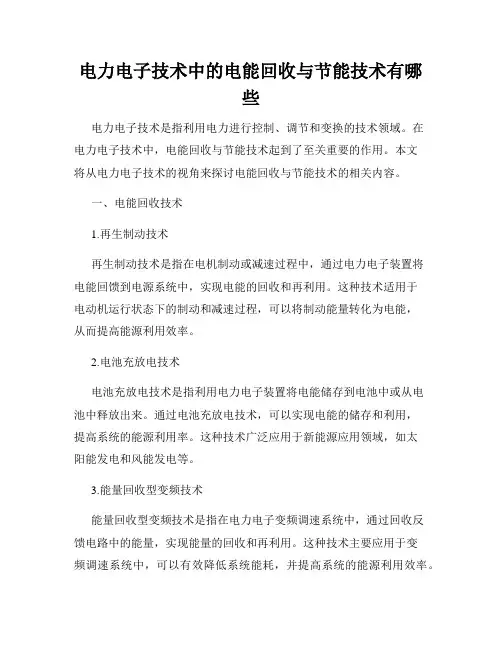 电力电子技术中的电能回收与节能技术有哪些

电力电子技术是指利用电力进行控制、调节和变换的技术领域。在电力电子技术中，电能回收与节能技术起到了至关重要的作用。本文将从电力电子技术的视角来探讨电能回收与节能技术的相关内容。

一、电能回收技术

1.再生制动技术

再生制动技术是指在电机制动或减速过程中，通过电力电子装置将电能回馈到电源系统中，实现电能的回收和再利用。这种技术适用于电动机运行状态下的制动和减速过程，可以将制动能量转化为电能，从而提高能源利用效率。

2.电池充放电技术

电池充放电技术是指利用电力电子装置将电能储存到电池中或从电池中释放出来。通过电池充放电技术，可以实现电能的储存和利用，提高系统的能源利用率。这种技术广泛应用于新能源应用领域，如太阳能发电和风能发电等。

3.能量回收型变频技术

能量回收型变频技术是指在电力电子变频调速系统中，通过回收反馈电路中的能量，实现能量的回收和再利用。这种技术主要应用于变频调速系统中，可以有效降低系统能耗，并提高系统的能源利用效率。